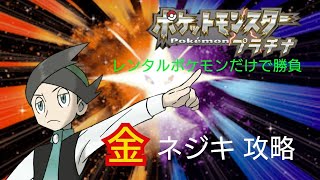 ポケットモンスター
Pokémon
プラチナ

レンタルポケモンだけで勝負

金 ネジキ 攻略